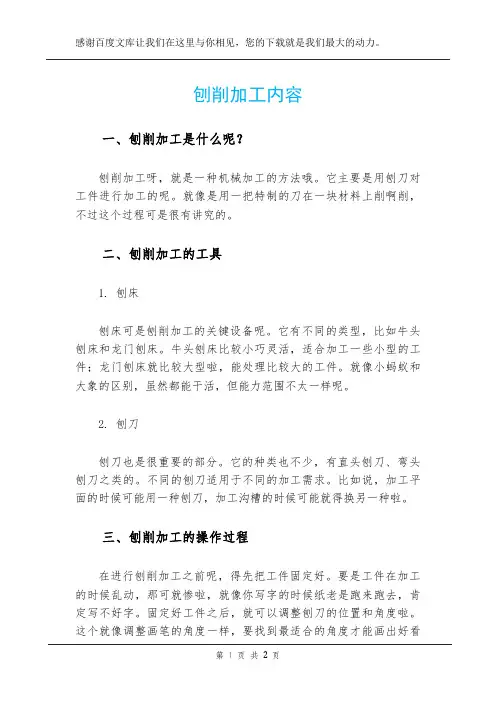 感谢百度文库让我们在这里与你相见，您的下载就是我们最大的动力。

刨削加工内容

一、刨削加工是什么呢？

刨削加工呀，就是一种机械加工的方法哦。它主要是用刨刀对工件进行加工的呢。就像是用一把特制的刀在一块材料上削啊削，不过这个过程可是很有讲究的。

二、刨削加工的工具

1. 刨床

刨床可是刨削加工的关键设备呢。它有不同的类型，比如牛头刨床和龙门刨床。牛头刨床比较小巧灵活，适合加工一些小型的工件；龙门刨床就比较大型啦，能处理比较大的工件。就像小蚂蚁和大象的区别，虽然都能干活，但能力范围不太一样呢。

2. 刨刀

刨刀也是很重要的部分。它的种类也不少，有直头刨刀、弯头刨刀之类的。不同的刨刀适用于不同的加工需求。比如说，加工平面的时候可能用一种刨刀，加工沟槽的时候可能就得换另一种啦。

三、刨削加工的操作过程

在进行刨削加工之前呢，得先把工件固定好。要是工件在加工的时候乱动，那可就惨啦，就像你写字的时候纸老是跑来跑去，肯定写不好字。固定好工件之后，就可以调整刨刀的位置和角度啦。这个就像调整画笔的角度一样，要找到最适合的角度才能画出好看

第 1 页 共 2 页